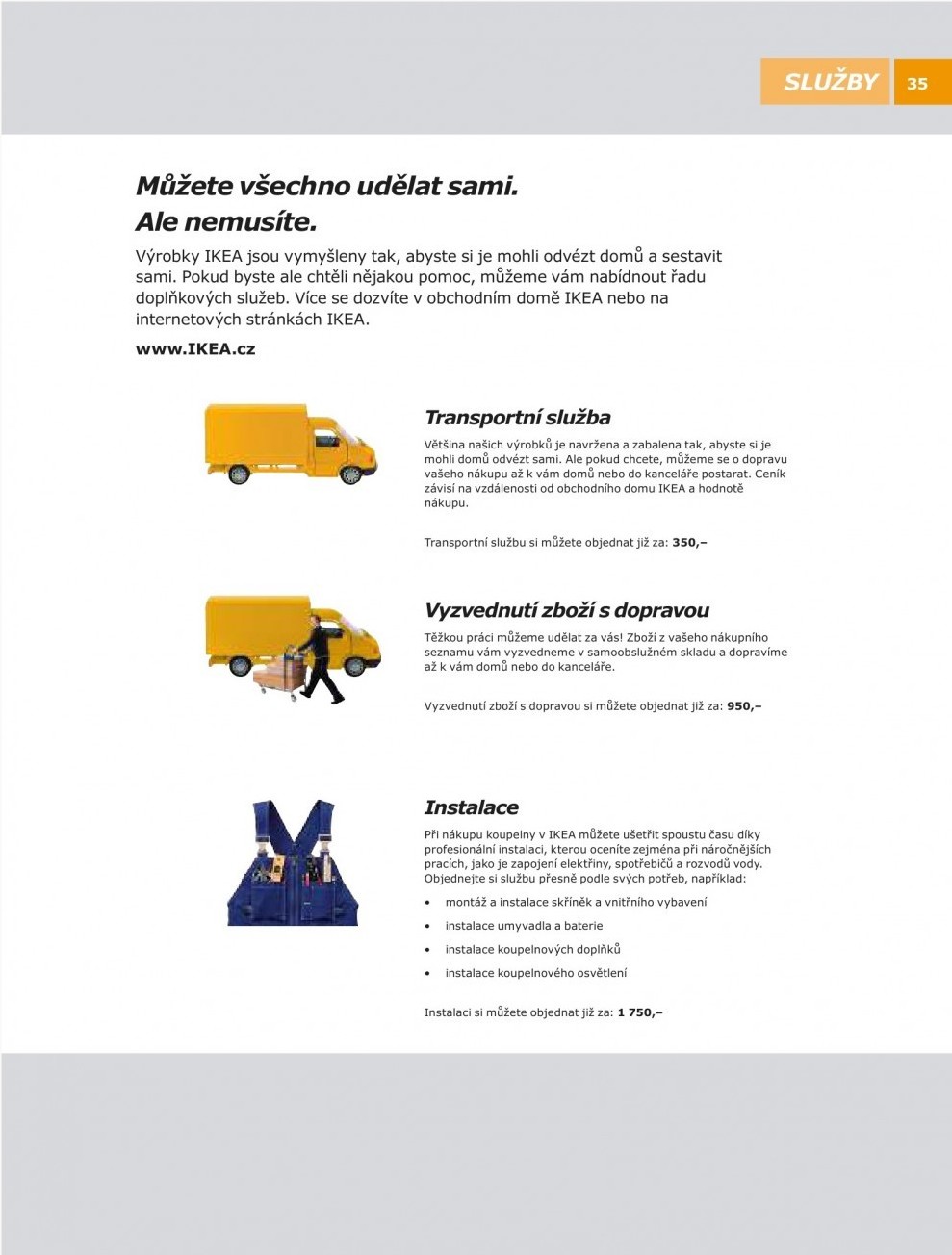 SLUŽBY 35

Můžete všechno udělat sami.
Ale nemusíte.

Výrobky IKEA jsou vymyšleny tak, abyste si je mohli odvézt domů a sestavit sami. Pokud byste ale chtěli nějakou pomoc, můžeme vám nabídnout řadu doplňkových služeb. Více se dozvíte v obchodním domě IKEA nebo na internetových stránkách IKEA.

www.IKEA.cz

Transportní služba

Většina našich výrobků je navržena a zabalena tak, abyste si je mohli domů odvézt sami. Ale pokud chcete, můžeme se o dopravu vašeho nákupu až k vám domů nebo do kanceláře postarat. Ceník závisí na vzdálenosti od obchodního domu IKEA a hodnotě nákupu.

Transportní službu si můžete objednat již za: 350,–

Vyzvednutí zboží s dopravou

Těžkou práci můžeme udělat za vás! Zboží z vašeho nákupního seznamu vám vyzvedneme v samoobslužném skladu a dopravíme až k vám domů nebo do kanceláře.

Vyzvednutí zboží s dopravou si můžete objednat již za: 950,–

Instalace

Při nákupu koupelny v IKEA můžete ušetřit spoustu času díky profesionální instalaci, kterou oceníte zejména při náročnějších pracích, jako je zapojení elektřiny, spotřebičů a rozvodů vody. Objednejte si službu přesně podle svých potřeb, například:

• montáž a instalace skříněk a vnitřního vybavení
• instalace umyvadla a baterie
• instalace koupelnových doplňků
• instalace koupelnového osvětlení

Instalaci si můžete objednat již za: 1 750,–